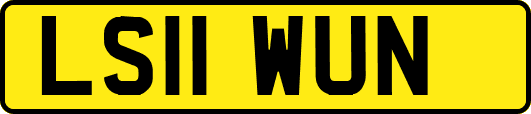 LS11 WUN